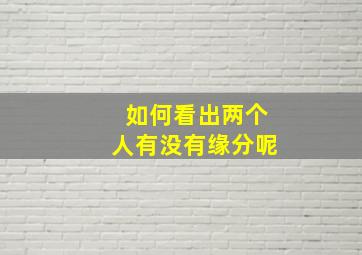 如何看出两个人有没有缘分呢